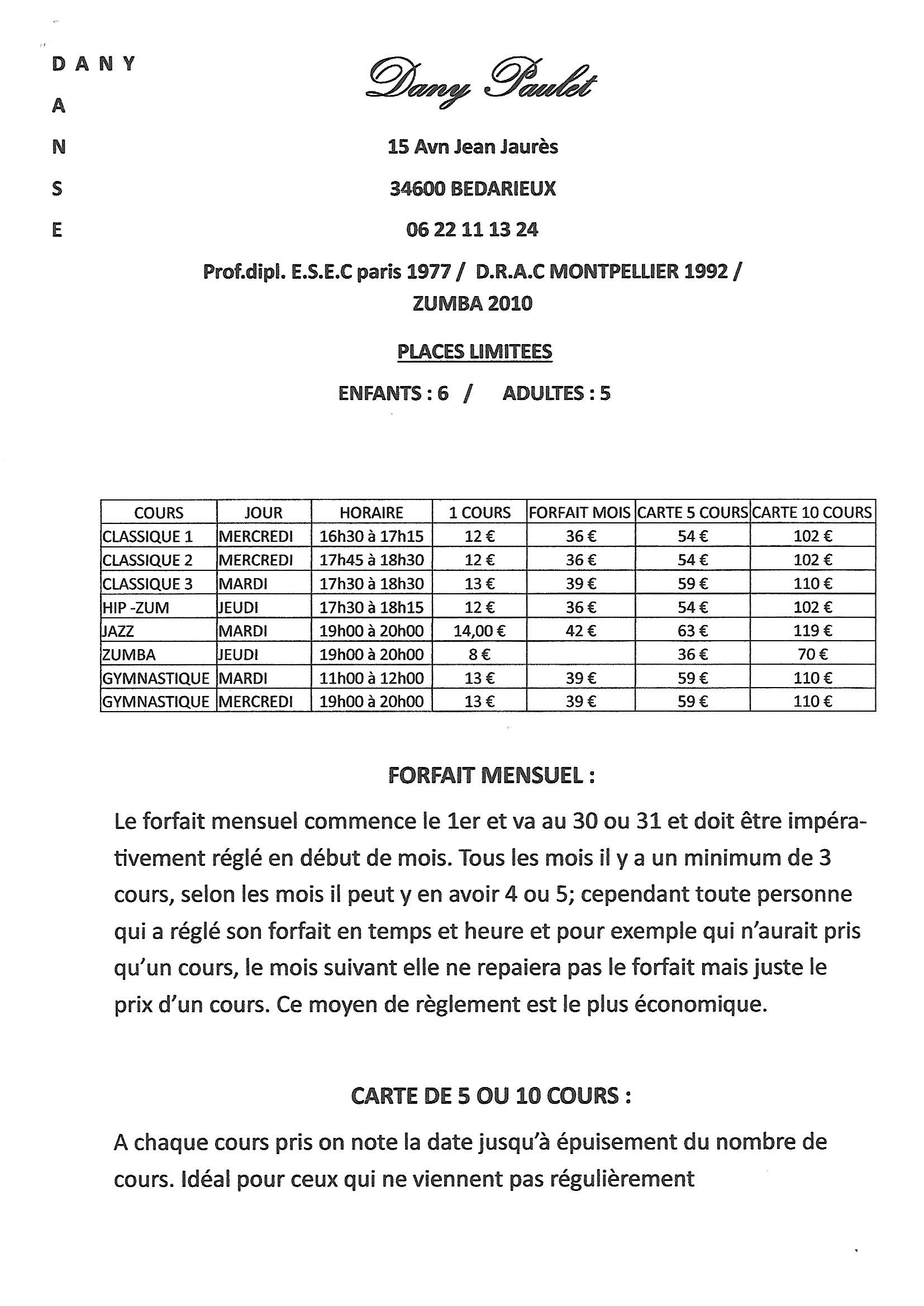 D A N Y
A
N
S
E

Dany Paulet

15 Avn Jean Jaurès

34600 BEDARIEUX

06 22 11 13 24

Prof.dipl. E.S.E.C paris 1977 / D.R.A.C MONTPELLIER 1992 / ZUMBA 2010

PLACES LIMITEES

ENFANTS : 6 / ADULTES : 5

| COURS | JOUR | HORAIRE | 1 COURS | FORFAIT MOIS | CARTE 5 COURS | CARTE 10 COURS |
|---|---|---|---|---|---|---|
| CLASSIQUE 1 | MERCREDI | 16h30 à 17h15 | 12 € | 36 € | 54 € | 102 € |
| CLASSIQUE 2 | MERCREDI | 17h45 à 18h30 | 12 € | 36 € | 54 € | 102 € |
| CLASSIQUE 3 | MARDI | 17h30 à 18h30 | 13 € | 39 € | 59 € | 110 € |
| HIP -ZUM | JEUDI | 17h30 à 18h15 | 12 € | 36 € | 54 € | 102 € |
| JAZZ | MARDI | 19h00 à 20h00 | 14,00 € | 42 € | 63 € | 119 € |
| ZUMBA | JEUDI | 19h00 à 20h00 | 8 € | | 36 € | 70 € |
| GYMNASTIQUE | MARDI | 11h00 à 12h00 | 13 € | 39 € | 59 € | 110 € |
| GYMNASTIQUE | MERCREDI | 19h00 à 20h00 | 13 € | 39 € | 59 € | 110 € |

FORFAIT MENSUEL :

Le forfait mensuel commence le 1er et va au 30 ou 31 et doit être impérativement réglé en début de mois. Tous les mois il y a un minimum de 3 cours, selon les mois il peut y en avoir 4 ou 5; cependant toute personne qui a réglé son forfait en temps et heure et pour exemple qui n'aurait pris qu'un cours, le mois suivant elle ne repaiera pas le forfait mais juste le prix d'un cours. Ce moyen de règlement est le plus économique.

CARTE DE 5 OU 10 COURS :

A chaque cours pris on note la date jusqu'à épuisement du nombre de cours. Idéal pour ceux qui ne viennent pas régulièrement